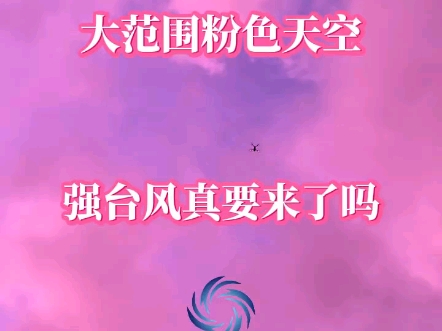 大范围粉色天空

强台风真要来了吗